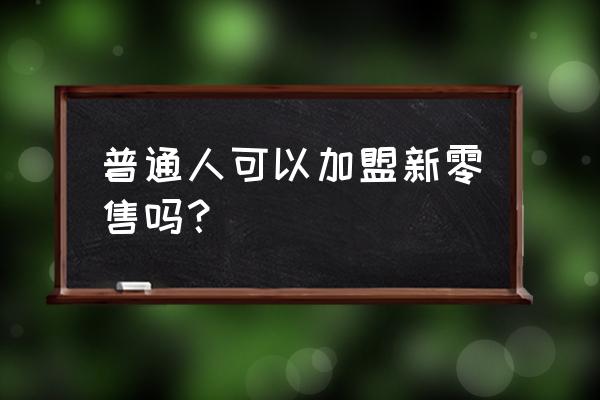 普通人可以加盟新零售吗？